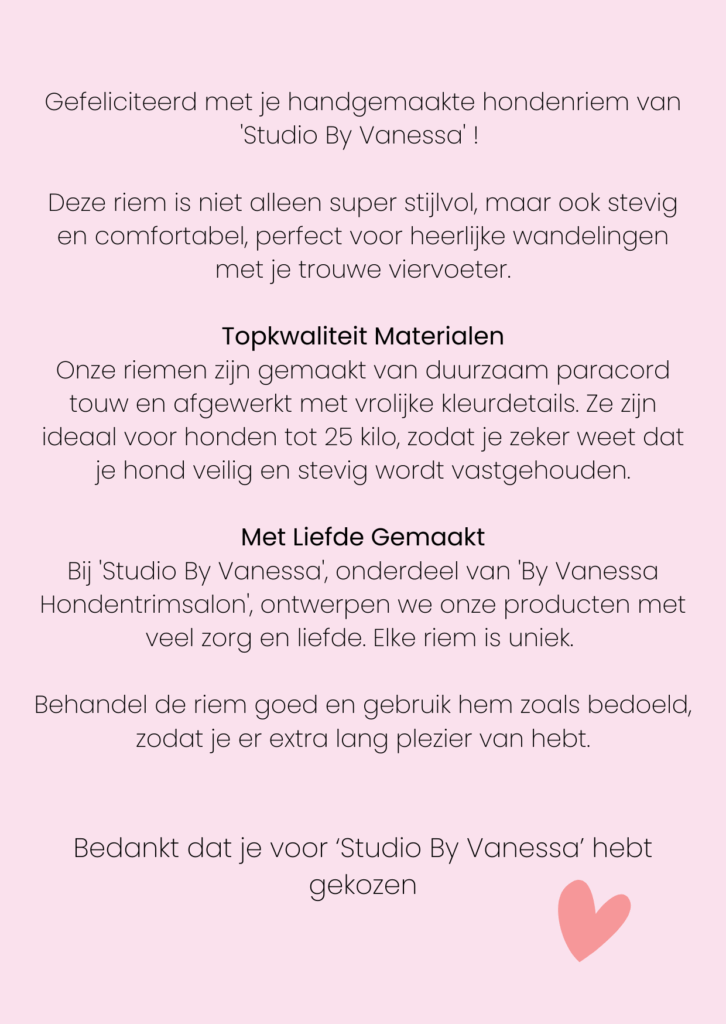 Gefeliciteerd met je handgemaakte hondenriem van 'Studio By Vanessa' !

Deze riem is niet alleen super stijlvol, maar ook stevig en comfortabel, perfect voor heerlijke wandelingen met je trouwe viervoeter.

Topkwaliteit Materialen
Onze riemen zijn gemaakt van duurzaam paracord touw en afgewerkt met vrolijke kleurdetails. Ze zijn ideaal voor honden tot 25 kilo, zodat je zeker weet dat je hond veilig en stevig wordt vastgehouden.

Met Liefde Gemaakt
Bij 'Studio By Vanessa', onderdeel van 'By Vanessa Hondentrimsalon', ontwerpen we onze producten met veel zorg en liefde. Elke riem is uniek.

Behandel de riem goed en gebruik hem zoals bedoeld, zodat je er extra lang plezier van hebt.

Bedankt dat je voor ‘Studio By Vanessa’ hebt gekozen